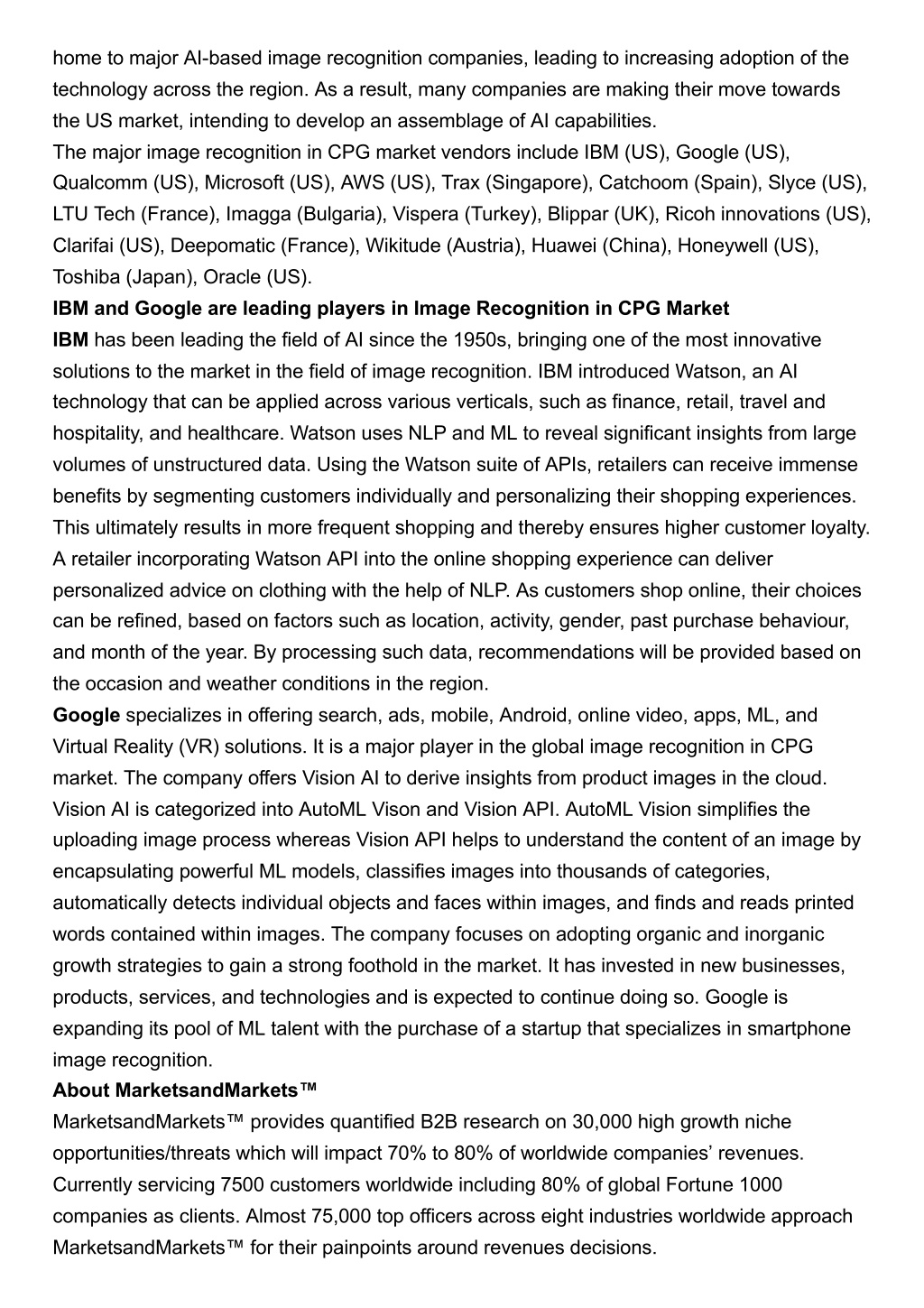 home to major AI-based image recognition companies, leading to increasing adoption of the technology across the region. As a result, many companies are making their move towards the US market, intending to develop an assemblage of AI capabilities.
The major image recognition in CPG market vendors include IBM (US), Google (US), Qualcomm (US), Microsoft (US), AWS (US), Trax (Singapore), Catchoom (Spain), Slyce (US), LTU Tech (France), Imagga (Bulgaria), Vispera (Turkey), Blippar (UK), Ricoh innovations (US), Clarifai (US), Deepomatic (France), Wikitude (Austria), Huawei (China), Honeywell (US), Toshiba (Japan), Oracle (US).
IBM and Google are leading players in Image Recognition in CPG Market
IBM has been leading the field of AI since the 1950s, bringing one of the most innovative solutions to the market in the field of image recognition. IBM introduced Watson, an AI technology that can be applied across various verticals, such as finance, retail, travel and hospitality, and healthcare. Watson uses NLP and ML to reveal significant insights from large volumes of unstructured data. Using the Watson suite of APIs, retailers can receive immense benefits by segmenting customers individually and personalizing their shopping experiences. This ultimately results in more frequent shopping and thereby ensures higher customer loyalty. A retailer incorporating Watson API into the online shopping experience can deliver personalized advice on clothing with the help of NLP. As customers shop online, their choices can be refined, based on factors such as location, activity, gender, past purchase behaviour, and month of the year. By processing such data, recommendations will be provided based on the occasion and weather conditions in the region.
Google specializes in offering search, ads, mobile, Android, online video, apps, ML, and Virtual Reality (VR) solutions. It is a major player in the global image recognition in CPG market. The company offers Vision AI to derive insights from product images in the cloud. Vision AI is categorized into AutoML Vison and Vision API. AutoML Vision simplifies the uploading image process whereas Vision API helps to understand the content of an image by encapsulating powerful ML models, classifies images into thousands of categories, automatically detects individual objects and faces within images, and finds and reads printed words contained within images. The company focuses on adopting organic and inorganic growth strategies to gain a strong foothold in the market. It has invested in new businesses, products, services, and technologies and is expected to continue doing so. Google is expanding its pool of ML talent with the purchase of a startup that specializes in smartphone image recognition.
About MarketsandMarkets™
MarketsandMarkets™ provides quantified B2B research on 30,000 high growth niche opportunities/threats which will impact 70% to 80% of worldwide companies’ revenues. Currently servicing 7500 customers worldwide including 80% of global Fortune 1000 companies as clients. Almost 75,000 top officers across eight industries worldwide approach MarketsandMarkets™ for their painpoints around revenues decisions.